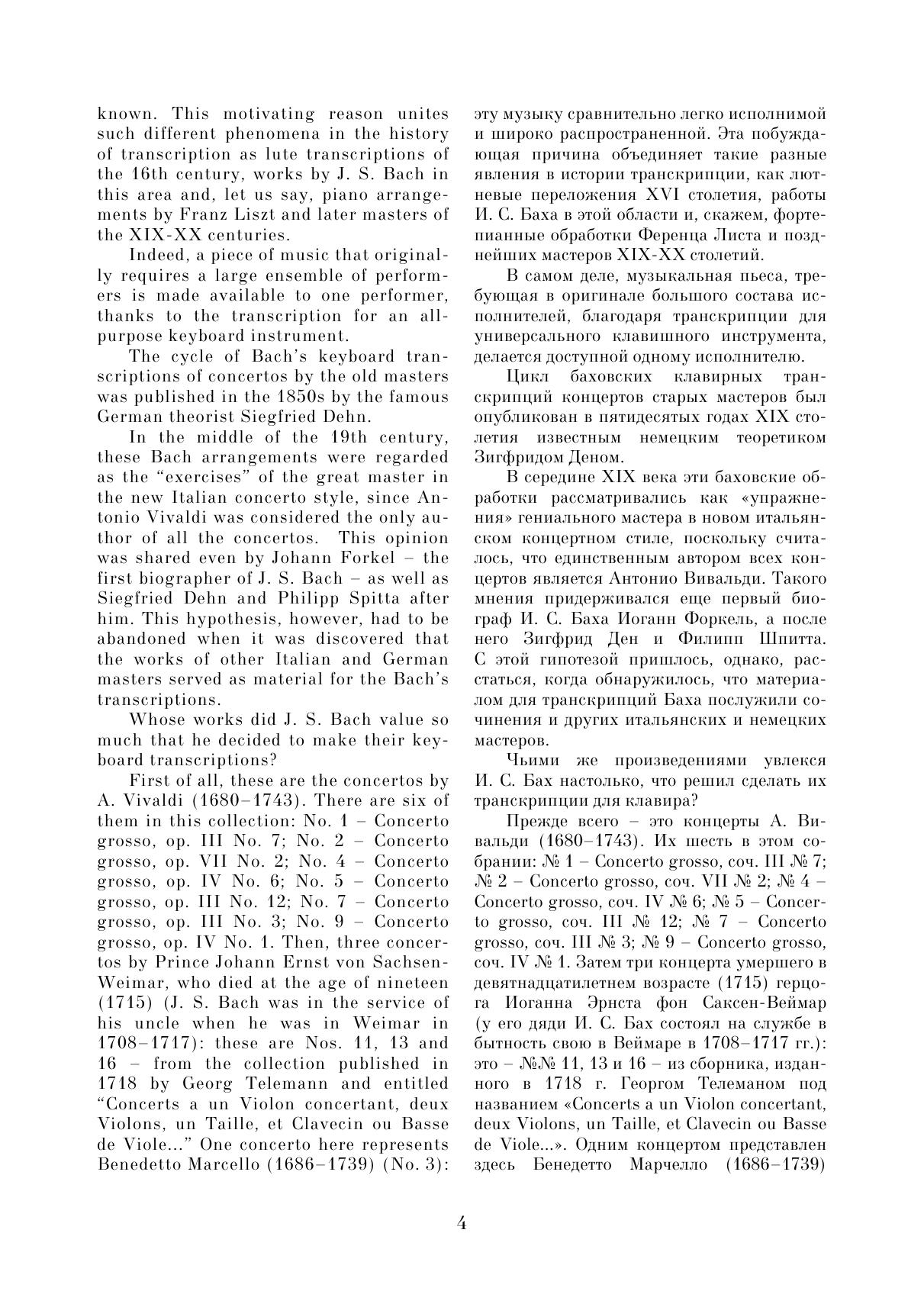 known. This motivating reason unites such different phenomena in the history of transcription as lute transcriptions of the 16th century, works by J. S. Bach in this area and, let us say, piano arrangements by Franz Liszt and later masters of the XIX-XX centuries.

Indeed, a piece of music that originally requires a large ensemble of performers is made available to one performer, thanks to the transcription for an all-purpose keyboard instrument.

The cycle of Bach's keyboard transcriptions of concertos by the old masters was published in the 1850s by the famous German theorist Siegfried Dehn.

In the middle of the 19th century, these Bach arrangements were regarded as the "exercises" of the great master in the new Italian concerto style, since Antonio Vivaldi was considered the only author of all the concertos. This opinion was shared even by Johann Forkel – the first biographer of J. S. Bach – as well as Siegfried Dehn and Philipp Spitta after him. This hypothesis, however, had to be abandoned when it was discovered that the works of other Italian and German masters served as material for the Bach's transcriptions.

Whose works did J. S. Bach value so much that he decided to make their keyboard transcriptions?

First of all, these are the concertos by A. Vivaldi (1680–1743). There are six of them in this collection: No. 1 – Concerto grosso, op. III No. 7; No. 2 – Concerto grosso, op. VII No. 2; No. 4 – Concerto grosso, op. IV No. 6; No. 5 – Concerto grosso, op. III No. 12; No. 7 – Concerto grosso, op. III No. 3; No. 9 – Concerto grosso, op. IV No. 1. Then, three concertos by Prince Johann Ernst von Sachsen-Weimar, who died at the age of nineteen (1715) (J. S. Bach was in the service of his uncle when he was in Weimar in 1708–1717): these are Nos. 11, 13 and 16 – from the collection published in 1718 by Georg Telemann and entitled "Concerts a un Violon concertant, deux Violons, un Taille, et Clavecin ou Basse de Viole..." One concerto here represents Benedetto Marcello (1686–1739) (No. 3):

эту музыку сравнительно легко исполнимой и широко распространенной. Эта побуждающая причина объединяет такие разные явления в истории транскрипции, как лютневые переложения XVI столетия, работы И. С. Баха в этой области и, скажем, фортепианные обработки Ференца Листа и позднейших мастеров XIX-XX столетий.

В самом деле, музыкальная пьеса, требующая в оригинале большого состава исполнителей, благодаря транскрипции для универсального клавишного инструмента, делается доступной одному исполнителю.

Цикл баховских клавирных транскрипций концертов старых мастеров был опубликован в пятидесятых годах XIX столетия известным немецким теоретиком Зигфридом Деном.

В середине XIX века эти баховские обработки рассматривались как «упражнения» гениального мастера в новом итальянском концертном стиле, поскольку считалось, что единственным автором всех концертов является Антонио Вивальди. Такого мнения придерживался еще первый биограф И. С. Баха Иоганн Форкель, а после него Зигфрид Ден и Филипп Шпитта. С этой гипотезой пришлось, однако, расстаться, когда обнаружилось, что материалом для транскрипций Баха послужили сочинения и других итальянских и немецких мастеров.

Чьими же произведениями увлекся И. С. Бах настолько, что решил сделать их транскрипции для клавира?

Прежде всего – это концерты А. Вивальди (1680–1743). Их шесть в этом собрании: № 1 – Concerto grosso, соч. III № 7; № 2 – Concerto grosso, соч. VII № 2; № 4 – Concerto grosso, соч. IV № 6; № 5 – Concerto grosso, соч. III № 12; № 7 – Concerto grosso, соч. III № 3; № 9 – Concerto grosso, соч. IV № 1. Затем три концерта умершего в девятнадцатилетнем возрасте (1715) герцога Иоганна Эрнста фон Саксен-Веймар (у его дяди И. С. Бах состоял на службе в бытность свою в Веймаре в 1708–1717 гг.): это – №№ 11, 13 и 16 – из сборника, изданного в 1718 г. Георгом Телеманом под названием «Concerts a un Violon concertant, deux Violons, un Taille, et Clavecin ou Basse de Viole...». Одним концертом представлен здесь Бенедетто Марчелло (1686–1739)

4